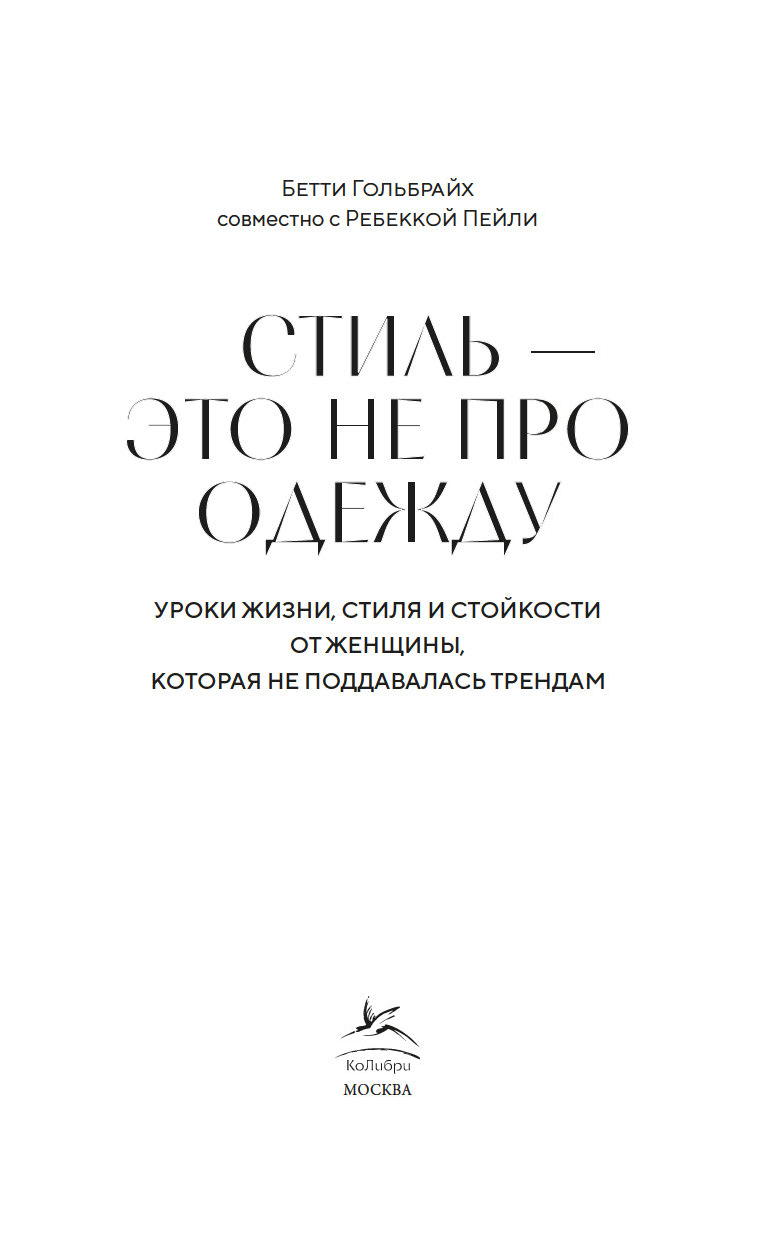 Бетти Гольбрайх
совместно с Ребеккой Пейли

СТИЛЬ — ЭТО НЕ ПРО ОДЕЖДУ

УРОКИ ЖИЗНИ, СТИЛЯ И СТОЙКОСТИ ОТ ЖЕНЩИНЫ, КОТОРАЯ НЕ ПОДДАВАЛАСЬ ТРЕНДАМ

КоЛибри
МОСКВА